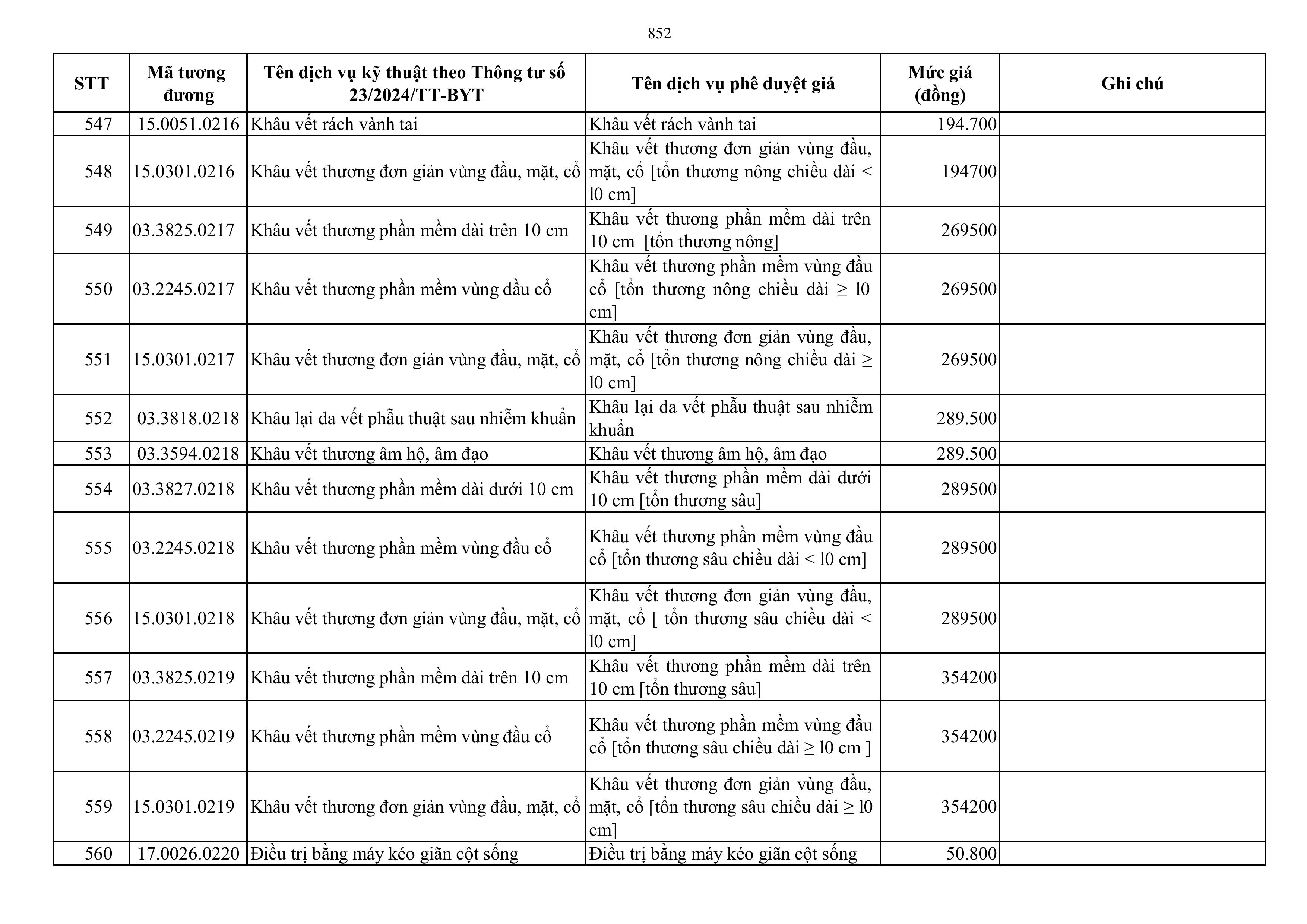 852

| STT | Mã tương đương | Tên dịch vụ kỹ thuật theo Thông tư số 23/2024/TT-BYT | Tên dịch vụ phê duyệt giá | Mức giá (đồng) | Ghi chú |
|---|---|---|---|---|---|
| 547 | 15.0051.0216 | Khâu vết rách vành tai | Khâu vết rách vành tai | 194.700 | |
| 548 | 15.0301.0216 | Khâu vết thương đơn giản vùng đầu, mặt, cổ | Khâu vết thương đơn giản vùng đầu, mặt, cổ [tổn thương nông chiều dài < l0 cm] | 194700 | |
| 549 | 03.3825.0217 | Khâu vết thương phần mềm dài trên 10 cm | Khâu vết thương phần mềm dài trên 10 cm [tổn thương nông] | 269500 | |
| 550 | 03.2245.0217 | Khâu vết thương phần mềm vùng đầu cổ | Khâu vết thương phần mềm vùng đầu cổ [tổn thương nông chiều dài ≥ l0 cm] | 269500 | |
| 551 | 15.0301.0217 | Khâu vết thương đơn giản vùng đầu, mặt, cổ | Khâu vết thương đơn giản vùng đầu, mặt, cổ [tổn thương nông chiều dài ≥ l0 cm] | 269500 | |
| 552 | 03.3818.0218 | Khâu lại da vết phẫu thuật sau nhiễm khuẩn | Khâu lại da vết phẫu thuật sau nhiễm khuẩn | 289.500 | |
| 553 | 03.3594.0218 | Khâu vết thương âm hộ, âm đạo | Khâu vết thương âm hộ, âm đạo | 289.500 | |
| 554 | 03.3827.0218 | Khâu vết thương phần mềm dài dưới 10 cm | Khâu vết thương phần mềm dài dưới 10 cm [tổn thương sâu] | 289500 | |
| 555 | 03.2245.0218 | Khâu vết thương phần mềm vùng đầu cổ | Khâu vết thương phần mềm vùng đầu cổ [tổn thương sâu chiều dài < l0 cm] | 289500 | |
| 556 | 15.0301.0218 | Khâu vết thương đơn giản vùng đầu, mặt, cổ | Khâu vết thương đơn giản vùng đầu, mặt, cổ [ tổn thương sâu chiều dài < l0 cm] | 289500 | |
| 557 | 03.3825.0219 | Khâu vết thương phần mềm dài trên 10 cm | Khâu vết thương phần mềm dài trên 10 cm [tổn thương sâu] | 354200 | |
| 558 | 03.2245.0219 | Khâu vết thương phần mềm vùng đầu cổ | Khâu vết thương phần mềm vùng đầu cổ [tổn thương sâu chiều dài ≥ l0 cm ] | 354200 | |
| 559 | 15.0301.0219 | Khâu vết thương đơn giản vùng đầu, mặt, cổ | Khâu vết thương đơn giản vùng đầu, mặt, cổ [tổn thương sâu chiều dài ≥ l0 cm] | 354200 | |
| 560 | 17.0026.0220 | Điều trị bằng máy kéo giãn cột sống | Điều trị bằng máy kéo giãn cột sống | 50.800 | |